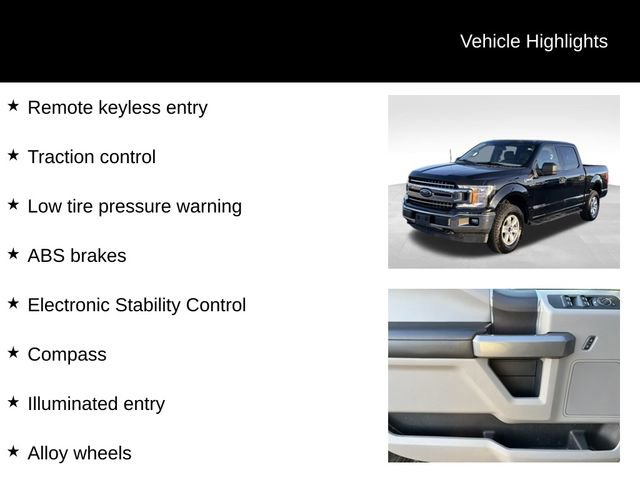 Vehicle Highlights

★ Remote keyless entry

★ Traction control

★ Low tire pressure warning

★ ABS brakes

★ Electronic Stability Control

★ Compass

★ Illuminated entry

★ Alloy wheels